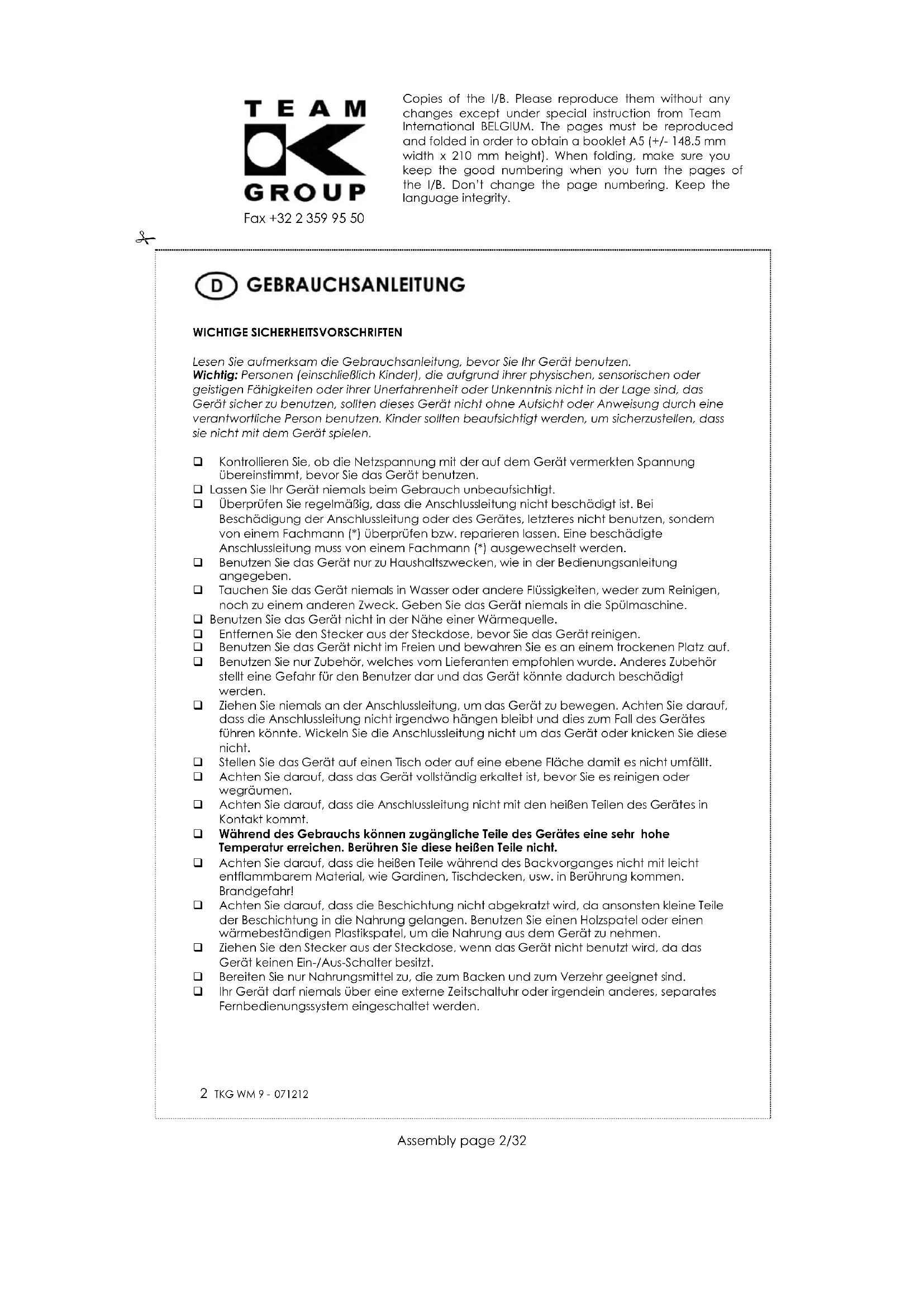 TEAM
GROUP
Fax +32 2 359 95 50

Copies of the I/B. Please reproduce them without any changes except under special instruction from Team International BELGIUM. The pages must be reproduced and folded in order to obtain a booklet A5 (+/- 148.5 mm width x 210 mm height). When folding, make sure you keep the good numbering when you turn the pages of the I/B. Don't change the page numbering. Keep the language integrity.

D GEBRAUCHSANLEITUNG

WICHTIGE SICHERHEITSVORSCHRIFTEN

Lesen Sie aufmerksam die Gebrauchsanleitung, bevor Sie Ihr Gerät benutzen.
Wichtig: Personen (einschließlich Kinder), die aufgrund ihrer physischen, sensorischen oder geistigen Fähigkeiten oder ihrer Unerfahrenheit oder Unkenntnis nicht in der Lage sind, das Gerät sicher zu benutzen, sollten dieses Gerät nicht ohne Aufsicht oder Anweisung durch eine verantwortliche Person benutzen. Kinder sollten beaufsichtigt werden, um sicherzustellen, dass sie nicht mit dem Gerät spielen.

❑ Kontrollieren Sie, ob die Netzspannung mit der auf dem Gerät vermerkten Spannung übereinstimmt, bevor Sie das Gerät benutzen.
❑ Lassen Sie Ihr Gerät niemals beim Gebrauch unbeaufsichtigt.
❑ Überprüfen Sie regelmäßig, dass die Anschlussleitung nicht beschädigt ist. Bei Beschädigung der Anschlussleitung oder des Gerätes, letzteres nicht benutzen, sondern von einem Fachmann (*) überprüfen bzw. reparieren lassen. Eine beschädigte Anschlussleitung muss von einem Fachmann (*) ausgewechselt werden.
❑ Benutzen Sie das Gerät nur zu Haushaltszwecken, wie in der Bedienungsanleitung angegeben.
❑ Tauchen Sie das Gerät niemals in Wasser oder andere Flüssigkeiten, weder zum Reinigen, noch zu einem anderen Zweck. Geben Sie das Gerät niemals in die Spülmaschine.
❑ Benutzen Sie das Gerät nicht in der Nähe einer Wärmequelle.
❑ Entfernen Sie den Stecker aus der Steckdose, bevor Sie das Gerät reinigen.
❑ Benutzen Sie das Gerät nicht im Freien und bewahren Sie es an einem trockenen Platz auf.
❑ Benutzen Sie nur Zubehör, welches vom Lieferanten empfohlen wurde. Anderes Zubehör stellt eine Gefahr für den Benutzer dar und das Gerät könnte dadurch beschädigt werden.
❑ Ziehen Sie niemals an der Anschlussleitung, um das Gerät zu bewegen. Achten Sie darauf, dass die Anschlussleitung nicht irgendwo hängen bleibt und dies zum Fall des Gerätes führen könnte. Wickeln Sie die Anschlussleitung nicht um das Gerät oder knicken Sie diese nicht.
❑ Stellen Sie das Gerät auf einen Tisch oder auf eine ebene Fläche damit es nicht umfällt.
❑ Achten Sie darauf, dass das Gerät vollständig erkaltet ist, bevor Sie es reinigen oder wegräumen.
❑ Achten Sie darauf, dass die Anschlussleitung nicht mit den heißen Teilen des Gerätes in Kontakt kommt.
❑ Während des Gebrauchs können zugängliche Teile des Gerätes eine sehr hohe Temperatur erreichen. Berühren Sie diese heißen Teile nicht.
❑ Achten Sie darauf, dass die heißen Teile während des Backvorganges nicht mit leicht entflammbarem Material, wie Gardinen, Tischdecken, usw. in Berührung kommen. Brandgefahr!
❑ Achten Sie darauf, dass die Beschichtung nicht abgekratzt wird, da ansonsten kleine Teile der Beschichtung in die Nahrung gelangen. Benutzen Sie einen Holzspatel oder einen wärmebeständigen Plastikspatel, um die Nahrung aus dem Gerät zu nehmen.
❑ Ziehen Sie den Stecker aus der Steckdose, wenn das Gerät nicht benutzt wird, da das Gerät keinen Ein-/Aus-Schalter besitzt.
❑ Bereiten Sie nur Nahrungsmittel zu, die zum Backen und zum Verzehr geeignet sind.
❑ Ihr Gerät darf niemals über eine externe Zeitschaltuhr oder irgendein anderes, separates Fernbedienungssystem eingeschaltet werden.

2 TKG WM 9 - 071212

Assembly page 2/32